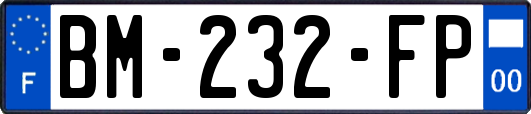 F
BM-232-FP
00